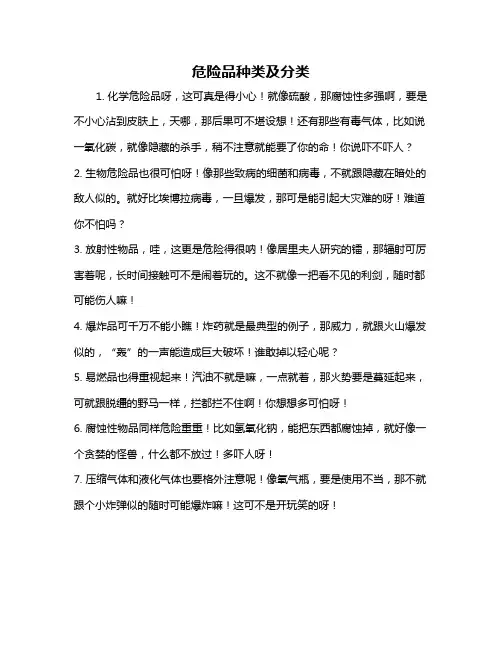 危险品种类及分类

1. 化学危险品呀，这可真是得小心！就像硫酸，那腐蚀性多强啊，要是不小心沾到皮肤上，天哪，那后果可不堪设想！还有那些有毒气体，比如说一氧化碳，就像隐藏的杀手，稍不注意就能要了你的命！你说吓不吓人？

2. 生物危险品也很可怕呀！像那些致病的细菌和病毒，不就跟隐藏在暗处的敌人似的。就好比埃博拉病毒，一旦爆发，那可是能引起大灾难的呀！难道你不怕吗？

3. 放射性物品，哇，这更是危险得很呐！像居里夫人研究的镭，那辐射可厉害着呢，长时间接触可不是闹着玩的。这不就像一把看不见的利剑，随时都可能伤人嘛！

4. 爆炸品可千万不能小瞧！炸药就是最典型的例子，那威力，就跟火山爆发似的，“轰”的一声能造成巨大破坏！谁敢掉以轻心呢？

5. 易燃品也得重视起来！汽油不就是嘛，一点就着，那火势要是蔓延起来，可就跟脱缰的野马一样，拦都拦不住啊！你想想多可怕呀！

6. 腐蚀性物品同样危险重重！比如氢氧化钠，能把东西都腐蚀掉，就好像一个贪婪的怪兽，什么都不放过！多吓人呀！

7. 压缩气体和液化气体也要格外注意呢！像氧气瓶，要是使用不当，那不就跟个小炸弹似的随时可能爆炸嘛！这可不是开玩笑的呀！